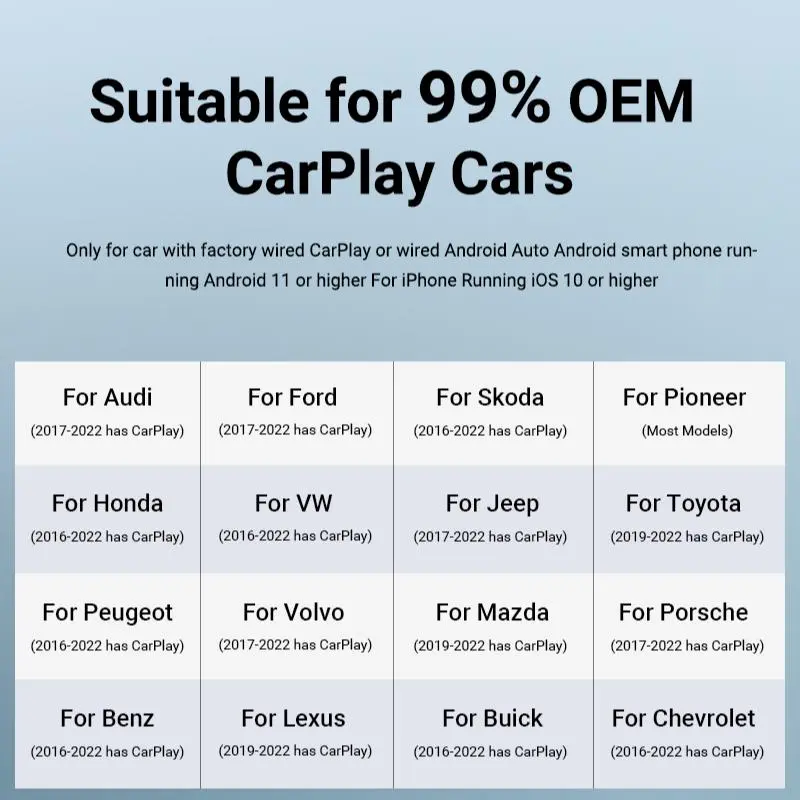 Suitable for 99% OEM CarPlay Cars

Only for car with factory wired CarPlay or wired Android Auto Android smart phone running Android 11 or higher For iPhone Running iOS 10 or higher

| For Audi (2017-2022 has CarPlay) | For Ford (2017-2022 has CarPlay) | For Skoda (2016-2022 has CarPlay) | For Pioneer (Most Models) |
|---|---|---|---|
| For Honda (2016-2022 has CarPlay) | For VW (2016-2022 has CarPlay) | For Jeep (2017-2022 has CarPlay) | For Toyota (2019-2022 has CarPlay) |
| For Peugeot (2016-2022 has CarPlay) | For Volvo (2017-2022 has CarPlay) | For Mazda (2019-2022 has CarPlay) | For Porsche (2017-2022 has CarPlay) |
| For Benz (2016-2022 has CarPlay) | For Lexus (2019-2022 has CarPlay) | For Buick (2016-2022 has CarPlay) | For Chevrolet (2016-2022 has CarPlay) |